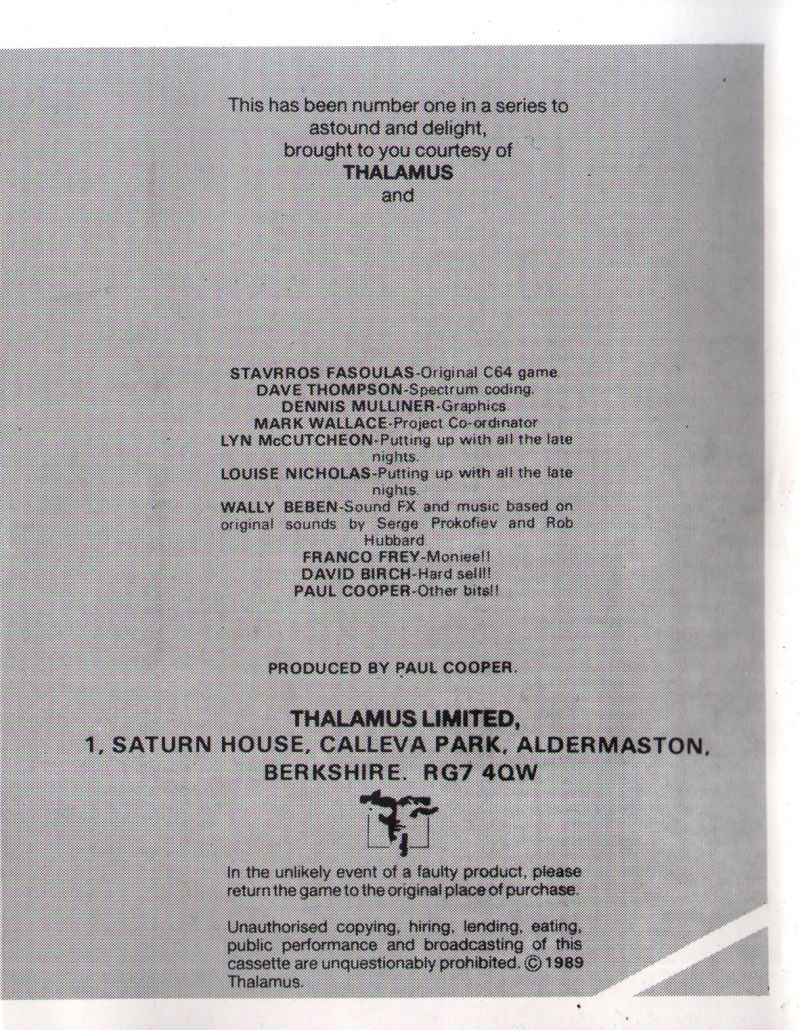 This has been number one in a series to astound and delight, brought to you courtesy of
THALAMUS
and

STAVRROS FASOULAS-Original C64 game.
DAVE THOMPSON-Spectrum coding.
DENNIS MULLINER-Graphics
MARK WALLACE-Project Co-ordinator
LYN McCUTCHEON-Putting up with all the late nights.
LOUISE NICHOLAS-Putting up with all the late nights.
WALLY BEBEN-Sound FX and music based on original sounds by Serge Prokofiev and Rob Hubbard
FRANCO FREY-Moniee!!
DAVID BIRCH-Hard sell!!
PAUL COOPER-Other bits!!

PRODUCED BY PAUL COOPER.

THALAMUS LIMITED,
1, SATURN HOUSE, CALLEVA PARK, ALDERMASTON, BERKSHIRE. RG7 4QW

In the unlikely event of a faulty product, please return the game to the original place of purchase.

Unauthorised copying, hiring, lending, eating, public performance and broadcasting of this cassette are unquestionably prohibited. © 1989 Thalamus.